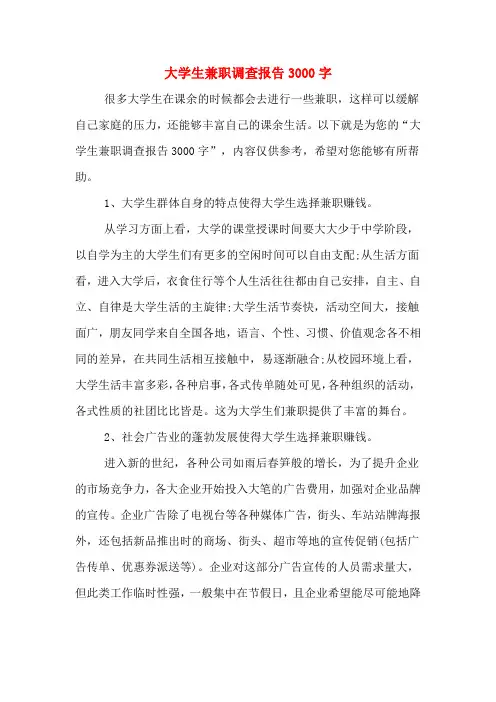 大学生兼职调查报告 3000 字

很多大学生在课余的时候都会去进行一些兼职，这样可以缓解自己家庭的压力，还能够丰富自己的课余生活。以下就是为您的“大学生兼职调查报告 3000 字”，内容仅供参考，希望对您能够有所帮助。

1、大学生群体自身的特点使得大学生选择兼职赚钱。

从学习方面上看，大学的课堂授课时间要大大少于中学阶段，以自学为主的大学生们有更多的空闲时间可以自由支配;从生活方面看，进入大学后，衣食住行等个人生活往往都由自己安排，自主、自立、自律是大学生活的主旋律;大学生活节奏快，活动空间大，接触面广，朋友同学来自全国各地，语言、个性、习惯、价值观念各不相同的差异，在共同生活相互接触中，易逐渐融合;从校园环境上看，大学生活丰富多彩，各种启事，各式传单随处可见，各种组织的活动，各式性质的社团比比皆是。这为大学生们兼职提供了丰富的舞台。

2、社会广告业的蓬勃发展使得大学生选择兼职赚钱。

进入新的世纪，各种公司如雨后春笋般的增长，为了提升企业的市场竞争力，各大企业开始投入大笔的广告费用，加强对企业品牌的宣传。企业广告除了电视台等各种媒体广告，街头、车站站牌海报外，还包括新品推出时的商场、街头、超市等地的宣传促销(包括广告传单、优惠券派送等)。企业对这部分广告宣传的人员需求量大，但此类工作临时性强，一般集中在节假日，且企业希望能尽可能地降